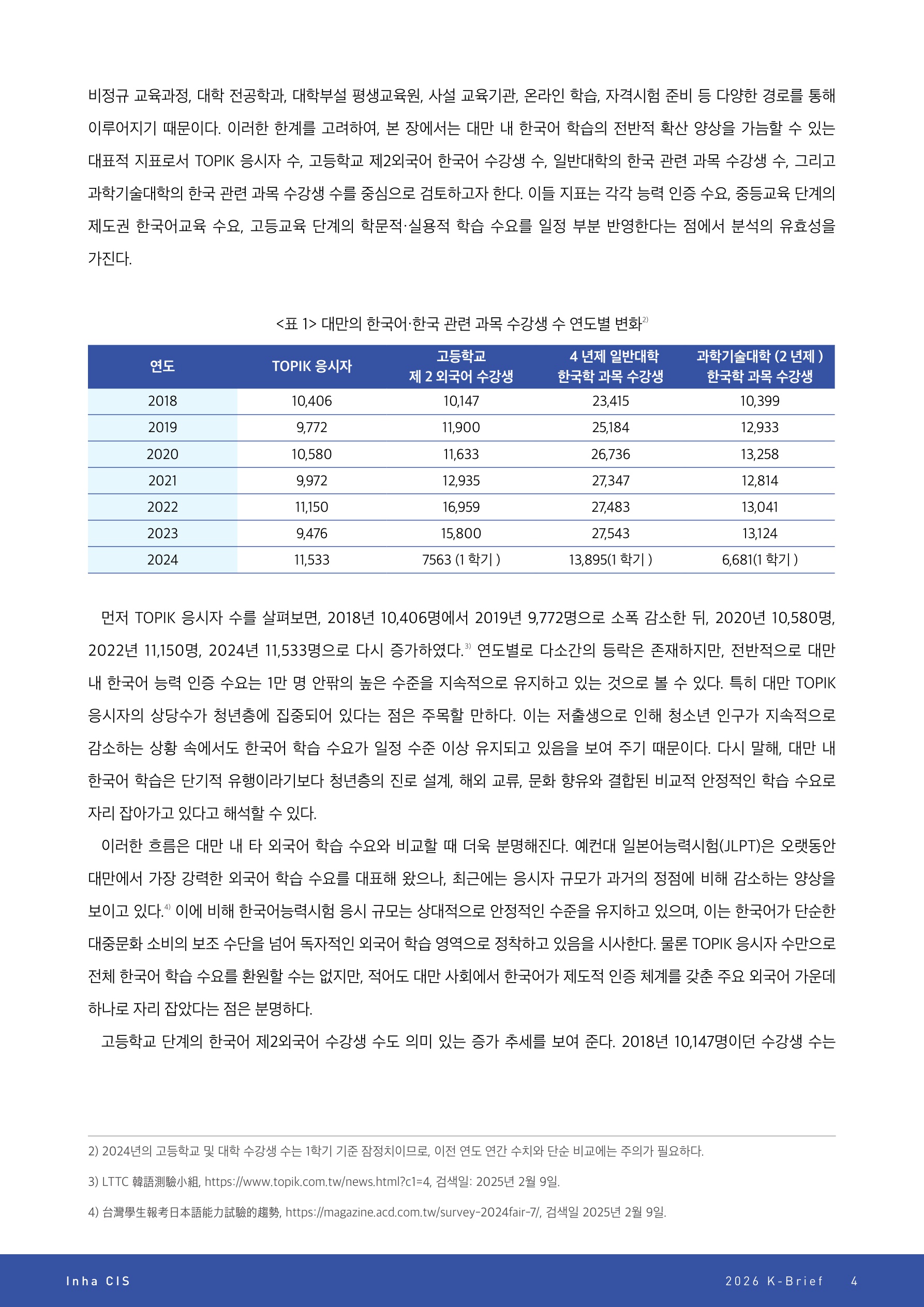 비정규 교육과정, 대학 전공학과, 대학부설 평생교육원, 사설 교육기관, 온라인 학습, 자격시험 준비 등 다양한 경로를 통해 이루어지기 때문이다. 이러한 한계를 고려하여, 본 장에서는 대만 내 한국어 학습의 전반적 확산 양상을 가늠할 수 있는 대표적 지표로서 TOPIK 응시자 수, 고등학교 제2외국어 한국어 수강생 수, 일반대학의 한국 관련 과목 수강생 수, 그리고 과학기술대학의 한국 관련 과목 수강생 수를 중심으로 검토하고자 한다. 이들 지표는 각각 능력 인증 수요, 중등교육 단계의 제도권 한국어교육 수요, 고등교육 단계의 학문적·실용적 학습 수요를 일정 부분 반영한다는 점에서 분석의 유효성을 가진다.

<표 1> 대만의 한국어·한국 관련 과목 수강생 수 연도별 변화$^{2)}$

| 연도 | TOPIK 응시자 | 고등학교 제 2 외국어 수강생 | 4 년제 일반대학 한국학 과목 수강생 | 과학기술대학 (2 년제 ) 한국학 과목 수강생 |
|---|---|---|---|---|
| 2018 | 10,406 | 10,147 | 23,415 | 10,399 |
| 2019 | 9,772 | 11,900 | 25,184 | 12,933 |
| 2020 | 10,580 | 11,633 | 26,736 | 13,258 |
| 2021 | 9,972 | 12,935 | 27,347 | 12,814 |
| 2022 | 11,150 | 16,959 | 27,483 | 13,041 |
| 2023 | 9,476 | 15,800 | 27,543 | 13,124 |
| 2024 | 11,533 | 7563 (1 학기 ) | 13,895(1 학기 ) | 6,681(1 학기 ) |

먼저 TOPIK 응시자 수를 살펴보면, 2018년 10,406명에서 2019년 9,772명으로 소폭 감소한 뒤, 2020년 10,580명, 2022년 11,150명, 2024년 11,533명으로 다시 증가하였다.$^{3)}$ 연도별로 다소간의 등락은 존재하지만, 전반적으로 대만 내 한국어 능력 인증 수요는 1만 명 안팎의 높은 수준을 지속적으로 유지하고 있는 것으로 볼 수 있다. 특히 대만 TOPIK 응시자의 상당수가 청년층에 집중되어 있다는 점은 주목할 만하다. 이는 저출생으로 인해 청소년 인구가 지속적으로 감소하는 상황 속에서도 한국어 학습 수요가 일정 수준 이상 유지되고 있음을 보여 주기 때문이다. 다시 말해, 대만 내 한국어 학습은 단기적 유행이라기보다 청년층의 진로 설계, 해외 교류, 문화 향유와 결합된 비교적 안정적인 학습 수요로 자리 잡아가고 있다고 해석할 수 있다.

이러한 흐름은 대만 내 타 외국어 학습 수요와 비교할 때 더욱 분명해진다. 예컨대 일본어능력시험(JLPT)은 오랫동안 대만에서 가장 강력한 외국어 학습 수요를 대표해 왔으나, 최근에는 응시자 규모가 과거의 정점에 비해 감소하는 양상을 보이고 있다.$^{4)}$ 이에 비해 한국어능력시험 응시 규모는 상대적으로 안정적인 수준을 유지하고 있으며, 이는 한국어가 단순한 대중문화 소비의 보조 수단을 넘어 독자적인 외국어 학습 영역으로 정착하고 있음을 시사한다. 물론 TOPIK 응시자 수만으로 전체 한국어 학습 수요를 환원할 수는 없지만, 적어도 대만 사회에서 한국어가 제도적 인증 체계를 갖춘 주요 외국어 가운데 하나로 자리 잡았다는 점은 분명하다.

고등학교 단계의 한국어 제2외국어 수강생 수도 의미 있는 증가 추세를 보여 준다. 2018년 10,147명이던 수강생 수는

2) 2024년의 고등학교 및 대학 수강생 수는 1학기 기준 잠정치이므로, 이전 연도 연간 수치와 단순 비교에는 주의가 필요하다.

3) LTTC 韓語測驗小組, https://www.topik.com.tw/news.html?c1=4, 검색일: 2025년 2월 9일.

4) 台灣學生報考日本語能力試驗的趨勢, https://magazine.acd.com.tw/survey-2024fair-7/, 검색일 2025년 2월 9일.

Inha CIS

2026 K-Brief 4